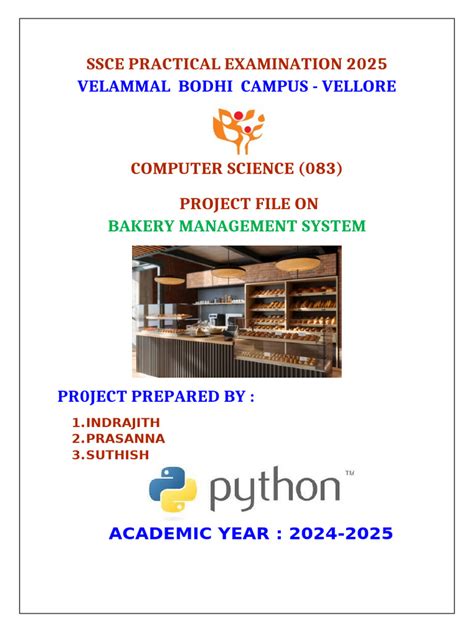 SSCE PRACTICAL EXAMINATION 2025
VELAMMAL BODHI CAMPUS - VELLORE

COMPUTER SCIENCE (083)

PROJECT FILE ON
BAKERY MANAGEMENT SYSTEM

PR0JECT PREPARED BY :

1.INDRAJITH
2.PRASANNA
3.SUTHISH

python™

ACADEMIC YEAR : 2024-2025